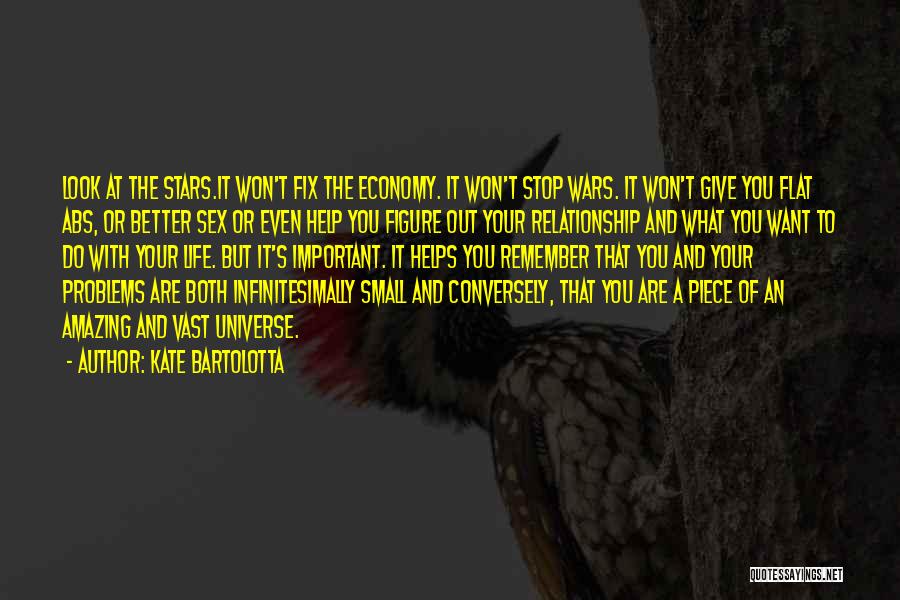 LOOK AT THE STARS.IT WON'T FIX THE ECONOMY. IT WON'T STOP WARS. IT WON'T GIVE YOU FLAT ABS, OR BETTER SEX OR EVEN HELP YOU FIGURE OUT YOUR RELATIONSHIP AND WHAT YOU WANT TO DO WITH YOUR LIFE. BUT IT'S IMPORTANT. IT HELPS YOU REMEMBER THAT YOU AND YOUR PROBLEMS ARE BOTH INFINITESIMALLY SMALL AND CONVERSELY, THAT YOU ARE A PIECE OF AN AMAZING AND VAST UNIVERSE.

- AUTHOR: KATE BARTOLOTTA

QUOTESSAYINGS.NET